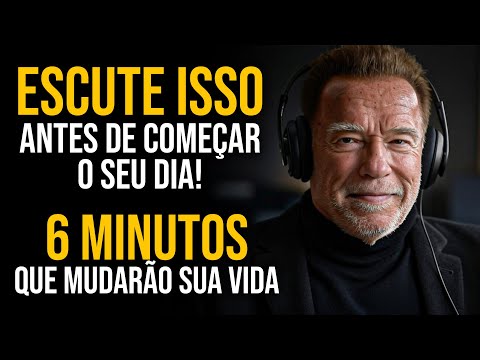 ESCUTE ISSO
ANTES DE COMEÇAR O SEU DIA!

6 MINUTOS
QUE MUDARÃO SUA VIDA